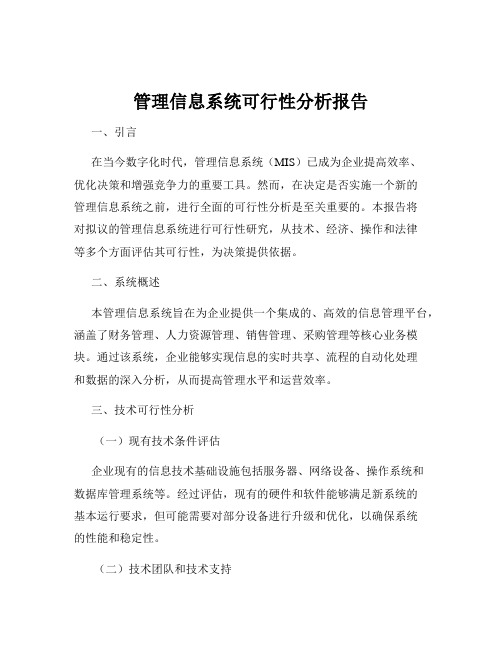 管理信息系统可行性分析报告

一、引言

在当今数字化时代，管理信息系统（MIS）已成为企业提高效率、优化决策和增强竞争力的重要工具。然而，在决定是否实施一个新的管理信息系统之前，进行全面的可行性分析是至关重要的。本报告将对拟议的管理信息系统进行可行性研究，从技术、经济、操作和法律等多个方面评估其可行性，为决策提供依据。

二、系统概述

本管理信息系统旨在为企业提供一个集成的、高效的信息管理平台，涵盖了财务管理、人力资源管理、销售管理、采购管理等核心业务模块。通过该系统，企业能够实现信息的实时共享、流程的自动化处理和数据的深入分析，从而提高管理水平和运营效率。

三、技术可行性分析

（一）现有技术条件评估

企业现有的信息技术基础设施包括服务器、网络设备、操作系统和数据库管理系统等。经过评估，现有的硬件和软件能够满足新系统的基本运行要求，但可能需要对部分设备进行升级和优化，以确保系统的性能和稳定性。

（二）技术团队和技术支持